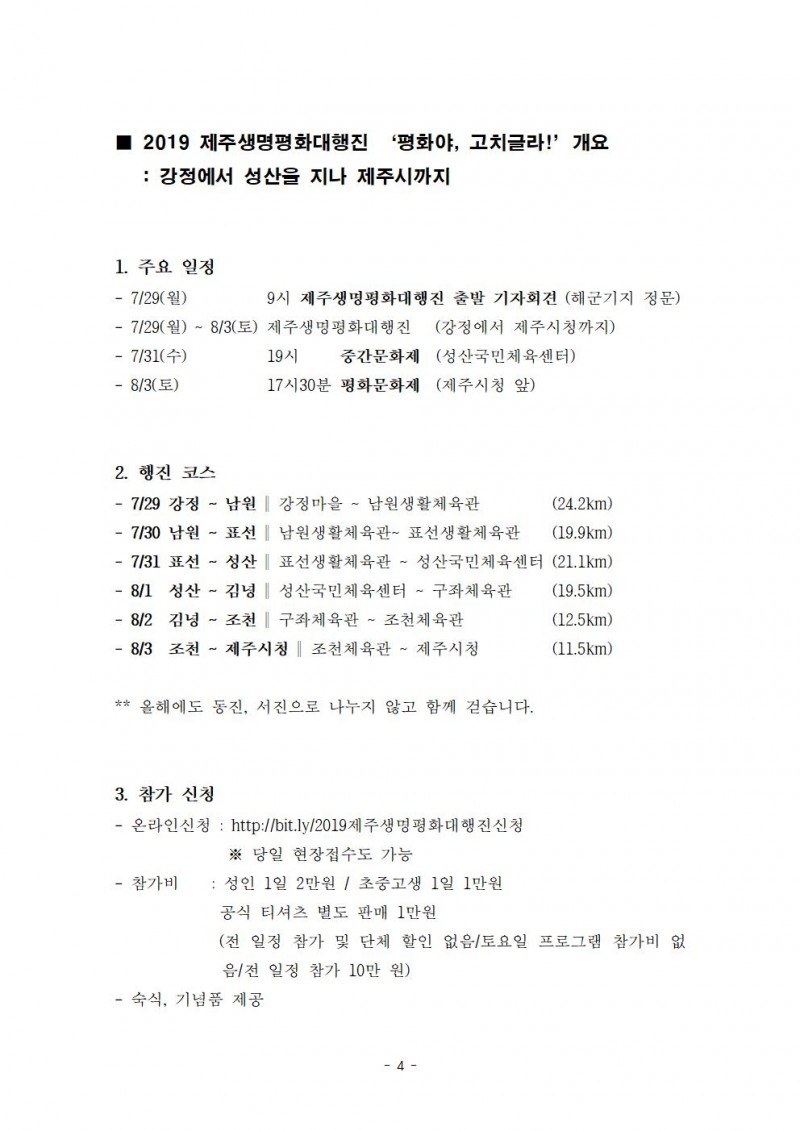 ■ 2019 제주생명평화대행진 '평화야, 고치글라!' 개요
: 강정에서 성산을 지나 제주시까지

1. 주요 일정
- 7/29(월) 9시 제주생명평화대행진 출발 기자회견 (해군기지 정문)
- 7/29(월) ~ 8/3(토) 제주생명평화대행진 (강정에서 제주시청까지)
- 7/31(수) 19시 중간문화제 (성산국민체육센터)
- 8/3(토) 17시30분 평화문화제 (제주시청 앞)

2. 행진 코스
- 7/29 강정 ~ 남원 ‖ 강정마을 ~ 남원생활체육관 (24.2km)
- 7/30 남원 ~ 표선 ‖ 남원생활체육관~ 표선생활체육관 (19.9km)
- 7/31 표선 ~ 성산 ‖ 표선생활체육관 ~ 성산국민체육센터 (21.1km)
- 8/1 성산 ~ 김녕 ‖ 성산국민체육센터 ~ 구좌체육관 (19.5km)
- 8/2 김녕 ~ 조천 ‖ 구좌체육관 ~ 조천체육관 (12.5km)
- 8/3 조천 ~ 제주시청 ‖ 조천체육관 ~ 제주시청 (11.5km)

** 올해에도 동진, 서진으로 나누지 않고 함께 걷습니다.

3. 참가 신청
- 온라인신청 : http://bit.ly/2019제주생명평화대행진신청
※ 당일 현장접수도 가능
- 참가비 : 성인 1일 2만원 / 초중고생 1일 1만원
공식 티셔츠 별도 판매 1만원
(전 일정 참가 및 단체 할인 없음/토요일 프로그램 참가비 없음/전 일정 참가 10만 원)
- 숙식, 기념품 제공

- 4 -